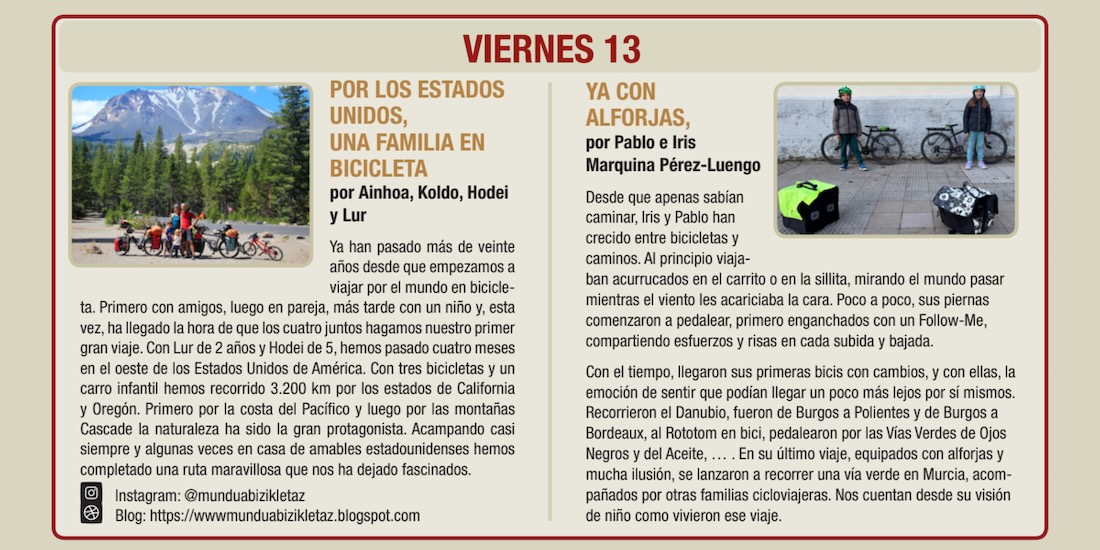 VIERNES 13

POR LOS ESTADOS UNIDOS, UNA FAMILIA EN BICICLETA

por Ainhoa, Koldo, Hodei y Lur

Ya han pasado más de veinte años desde que empezamos a viajar por el mundo en bicicleta. Primero con amigos, luego en pareja, más tarde con un niño y, esta vez, ha llegado la hora de que los cuatro juntos hagamos nuestro primer gran viaje. Con Lur de 2 años y Hodei de 5, hemos pasado cuatro meses en el oeste de los Estados Unidos de América. Con tres bicicletas y un carro infantil hemos recorrido 3.200 km por los estados de California y Oregón. Primero por la costa del Pacífico y luego por las montañas Cascade la naturaleza ha sido la gran protagonista. Acampando casi siempre y algunas veces en casa de amables estadounidenses hemos completado una ruta maravillosa que nos ha dejado fascinados.

Instagram: @munduabizikletaz
Blog: https://wwwmunduabizikletaz.blogspot.com

YA CON ALFORJAS,

por Pablo e Iris Marquina Pérez-Luengo

Desde que apenas sabían caminar, Iris y Pablo han crecido entre bicicletas y caminos. Al principio viajaban acurrucados en el carrito o en la sillita, mirando el mundo pasar mientras el viento les acariciaba la cara. Poco a poco, sus piernas comenzaron a pedalear, primero enganchados con un Follow-Me, compartiendo esfuerzos y risas en cada subida y bajada.

Con el tiempo, llegaron sus primeras bicis con cambios, y con ellas, la emoción de sentir que podían llegar un poco más lejos por sí mismos. Recorrieron el Danubio, fueron de Burgos a Polientes y de Burgos a Bordeaux, al Rototom en bici, pedalearon por las Vías Verdes de Ojos Negros y del Aceite, … . En su último viaje, equipados con alforjas y mucha ilusión, se lanzaron a recorrer una vía verde en Murcia, acompañados por otras familias cicloviajeras. Nos cuentan desde su visión de niño como vivieron ese viaje.